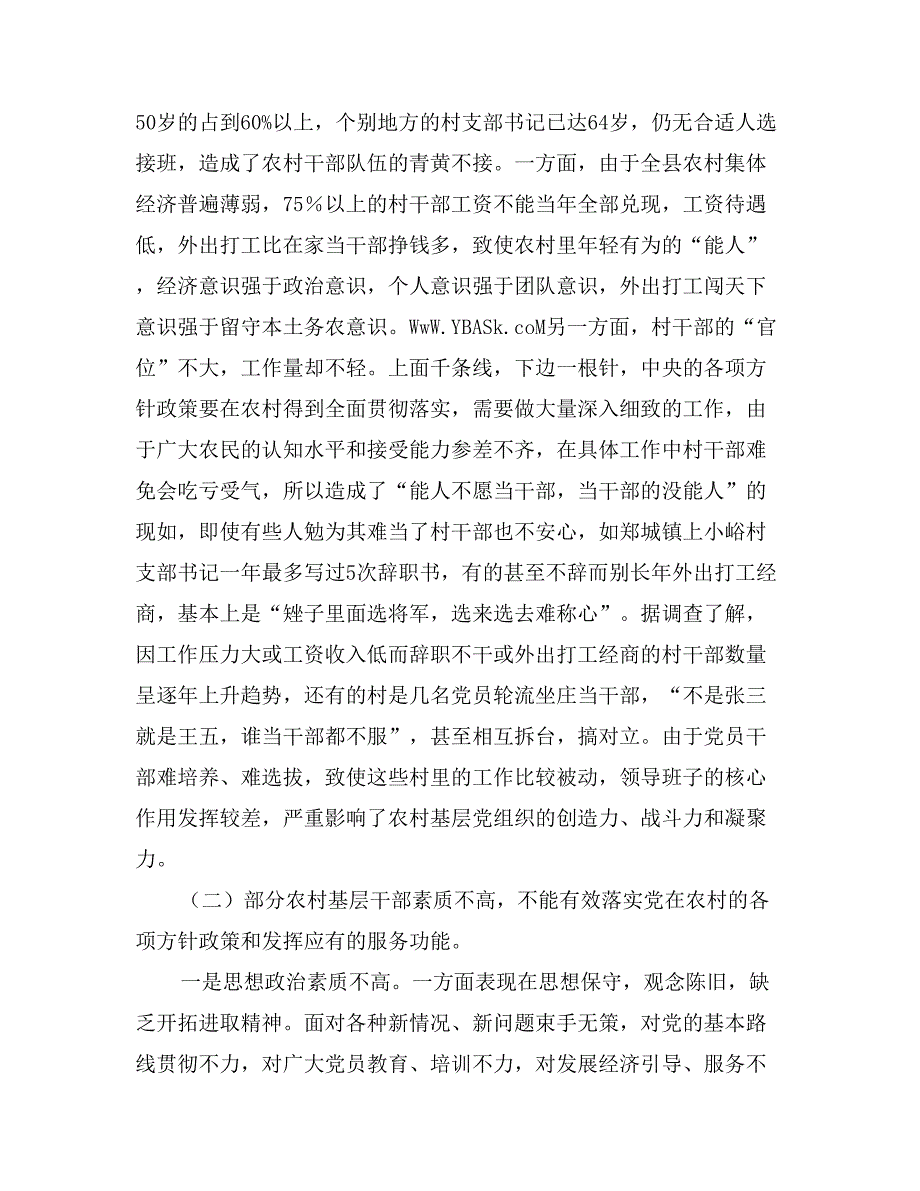 50岁的占到60%以上，个别地方的村支部书记已达64岁，仍无合适人选接班，造成了农村干部队伍的青黄不接。一方面，由于全县农村集体经济普遍薄弱，75％以上的村干部工资不能当年全部兑现，工资待遇低，外出打工比在家当干部挣钱多，致使农村里年轻有为的“能人”，经济意识强于政治意识，个人意识强于团队意识，外出打工闯天下意识强于留守本土务农意识。WwW.YBASk.coM另一方面，村干部的“官位”不大，工作量却不轻。上面千条线，下边一根针，中央的各项方针政策要在农村得到全面贯彻落实，需要做大量深入细致的工作，由于广大农民的认知水平和接受能力参差不齐，在具体工作中村干部难免会吃亏受气，所以造成了“能人不愿当干部，当干部的没能人”的现如，即使有些人勉为其难当了村干部也不安心，如郑城镇上小峪村支部书记一年最多写过5次辞职书，有的甚至不辞而别长年外出打工经商，基本上是“矬子里面选将军，选来选去难称心”。据调查了解，因工作压力大或工资收入低而辞职不干或外出打工经商的村干部数量呈逐年上升趋势，还有的村是几名党员轮流坐庄当干部，“不是张三就是王五，谁当干部都不服”，甚至相互拆台，搞对立。由于党员干部难培养、难选拔，致使这些村里的工作比较被动，领导班子的核心作用发挥较差，严重影响了农村基层党组织的创造力、战斗力和凝聚力。

（二）部分农村基层干部素质不高，不能有效落实党在农村的各项方针政策和发挥应有的服务功能。

一是思想政治素质不高。一方面表现在思想保守，观念陈旧，缺乏开拓进取精神。面对各种新情况、新问题束手无策，对党的基本路线贯彻不力，对广大党员教育、培训不力，对发展经济引导、服务不